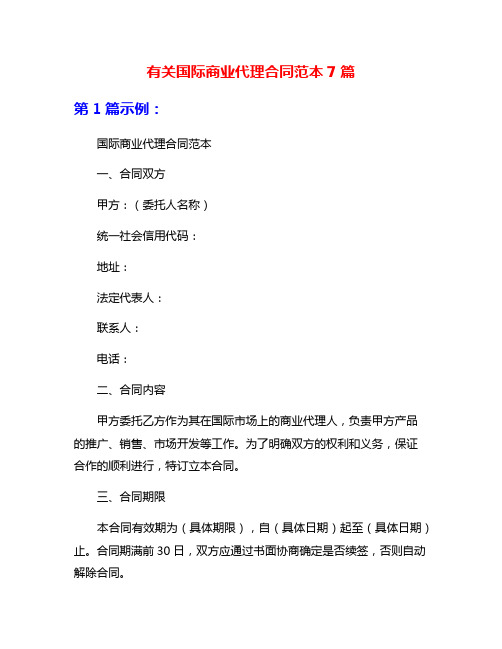 有关国际商业代理合同范本 7 篇

第 1 篇示例：

国际商业代理合同范本

一、合同双方

甲方：（委托人名称）

统一社会信用代码：

地址：

法定代表人：

联系人：

电话：

二、合同内容

甲方委托乙方作为其在国际市场上的商业代理人，负责甲方产品的推广、销售、市场开发等工作。为了明确双方的权利和义务，保证合作的顺利进行，特订立本合同。

三、合同期限

本合同有效期为（具体期限），自（具体日期）起至（具体日期）止。合同期满前 30 日，双方应通过书面协商确定是否续签，否则自动解除合同。